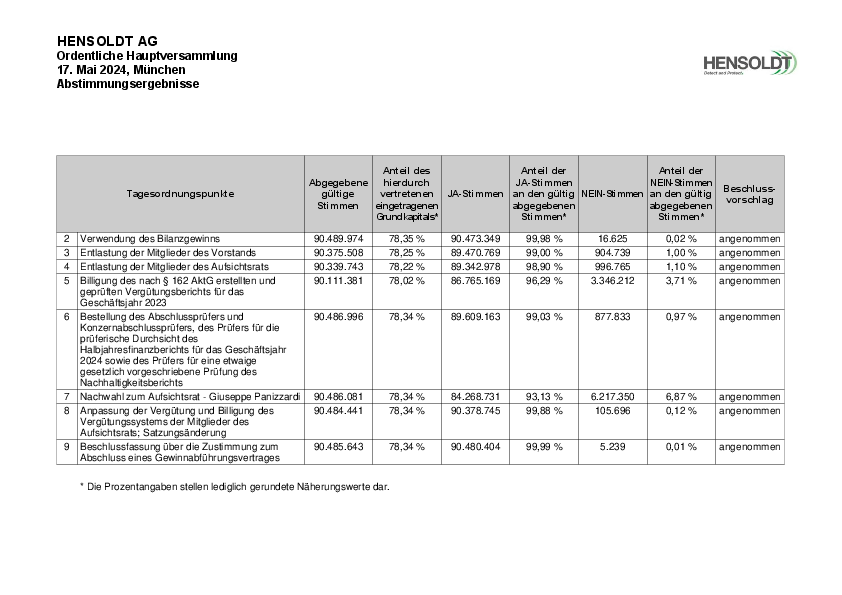 HENSOLDT AG
Ordentliche Hauptversammlung
17. Mai 2024, München
Abstimmungsergebnisse

HENSOLDT
Detect and Protect.

| | Tagesordnungspunkte | Abgegebene gültige Stimmen | Anteil des hierdurch vertretenen eingetragenen Grundkapitals* | JA-Stimmen | Anteil der JA-Stimmen an den gültig abgegebenen Stimmen* | NEIN-Stimmen | Anteil der NEIN-Stimmen an den gültig abgegebenen Stimmen* | Beschluss-vorschlag |
|---|---|---|---|---|---|---|---|---|
| 2 | Verwendung des Bilanzgewinns | 90.489.974 | 78,35 % | 90.473.349 | 99,98 % | 16.625 | 0,02 % | angenommen |
| 3 | Entlastung der Mitglieder des Vorstands | 90.375.508 | 78,25 % | 89.470.769 | 99,00 % | 904.739 | 1,00 % | angenommen |
| 4 | Entlastung der Mitglieder des Aufsichtsrats | 90.339.743 | 78,22 % | 89.342.978 | 98,90 % | 996.765 | 1,10 % | angenommen |
| 5 | Billigung des nach § 162 AktG erstellten und geprüften Vergütungsberichts für das Geschäftsjahr 2023 | 90.111.381 | 78,02 % | 86.765.169 | 96,29 % | 3.346.212 | 3,71 % | angenommen |
| 6 | Bestellung des Abschlussprüfers und Konzernabschlussprüfers, des Prüfers für die prüferische Durchsicht des Halbjahresfinanzberichts für das Geschäftsjahr 2024 sowie des Prüfers für eine etwaige gesetzlich vorgeschriebene Prüfung des Nachhaltigkeitsberichts | 90.486.996 | 78,34 % | 89.609.163 | 99,03 % | 877.833 | 0,97 % | angenommen |
| 7 | Nachwahl zum Aufsichtsrat - Giuseppe Panizzardi | 90.486.081 | 78,34 % | 84.268.731 | 93,13 % | 6.217.350 | 6,87 % | angenommen |
| 8 | Anpassung der Vergütung und Billigung des Vergütungssystems der Mitglieder des Aufsichtsrats; Satzungsänderung | 90.484.441 | 78,34 % | 90.378.745 | 99,88 % | 105.696 | 0,12 % | angenommen |
| 9 | Beschlussfassung über die Zustimmung zum Abschluss eines Gewinnabführungsvertrages | 90.485.643 | 78,34 % | 90.480.404 | 99,99 % | 5.239 | 0,01 % | angenommen |

* Die Prozentangaben stellen lediglich gerundete Näherungswerte dar.